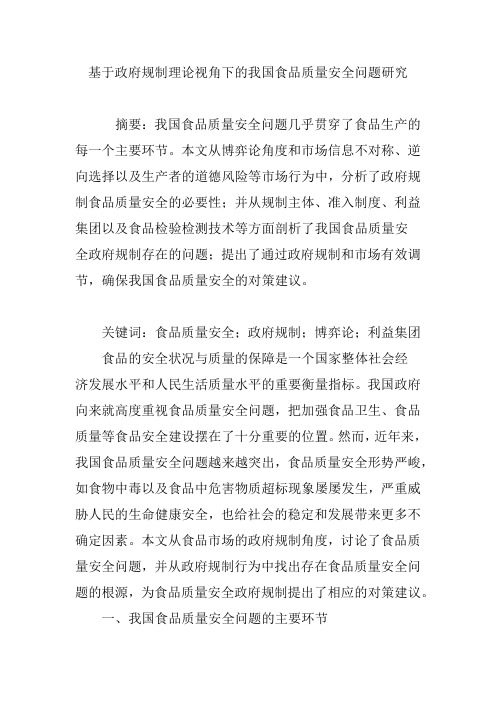 基于政府规制理论视角下的我国食品质量安全问题研究

摘要：我国食品质量安全问题几乎贯穿了食品生产的每一个主要环节。本文从博弈论角度和市场信息不对称、逆向选择以及生产者的道德风险等市场行为中，分析了政府规制食品质量安全的必要性；并从规制主体、准入制度、利益集团以及食品检验检测技术等方面剖析了我国食品质量安全政府规制存在的问题；提出了通过政府规制和市场有效调节，确保我国食品质量安全的对策建议。

关键词：食品质量安全；政府规制；博弈论；利益集团

食品的安全状况与质量的保障是一个国家整体社会经济发展水平和人民生活质量水平的重要衡量指标。我国政府向来就高度重视食品质量安全问题，把加强食品卫生、食品质量等食品安全建设摆在了十分重要的位置。然而，近年来，我国食品质量安全问题越来越突出，食品质量安全形势严峻，如食物中毒以及食品中危害物质超标现象屡屡发生，严重威胁人民的生命健康安全，也给社会的稳定和发展带来更多不确定因素。本文从食品市场的政府规制角度，讨论了食品质量安全问题，并从政府规制行为中找出存在食品质量安全问题的根源，为食品质量安全政府规制提出了相应的对策建议。

一、我国食品质量安全问题的主要环节